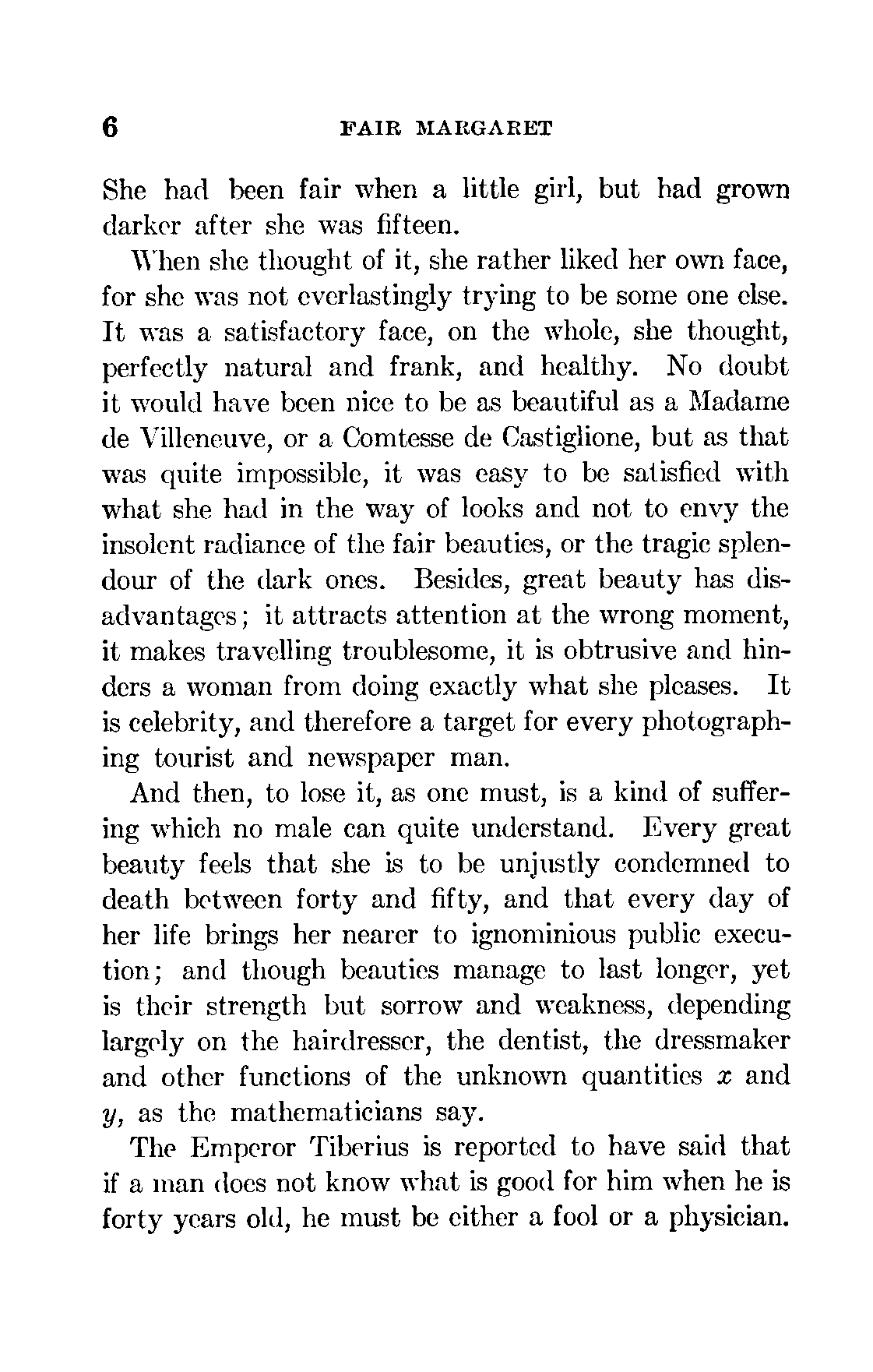 6 FAIR MARGARET

She had been fair when a little girl, but had grown darker after she was fifteen.

When she thought of it, she rather liked her own face, for she was not everlastingly trying to be some one else. It was a satisfactory face, on the whole, she thought, perfectly natural and frank, and healthy. No doubt it would have been nice to be as beautiful as a Madame de Villeneuve, or a Comtesse de Castiglione, but as that was quite impossible, it was easy to be satisfied with what she had in the way of looks and not to envy the insolent radiance of the fair beauties, or the tragic splendour of the dark ones. Besides, great beauty has disadvantages; it attracts attention at the wrong moment, it makes travelling troublesome, it is obtrusive and hinders a woman from doing exactly what she pleases. It is celebrity, and therefore a target for every photographing tourist and newspaper man.

And then, to lose it, as one must, is a kind of suffering which no male can quite understand. Every great beauty feels that she is to be unjustly condemned to death between forty and fifty, and that every day of her life brings her nearer to ignominious public execution; and though beauties manage to last longer, yet is their strength but sorrow and weakness, depending largely on the hairdresser, the dentist, the dressmaker and other functions of the unknown quantities $x$ and $y$, as the mathematicians say.

The Emperor Tiberius is reported to have said that if a man does not know what is good for him when he is forty years old, he must be either a fool or a physician.